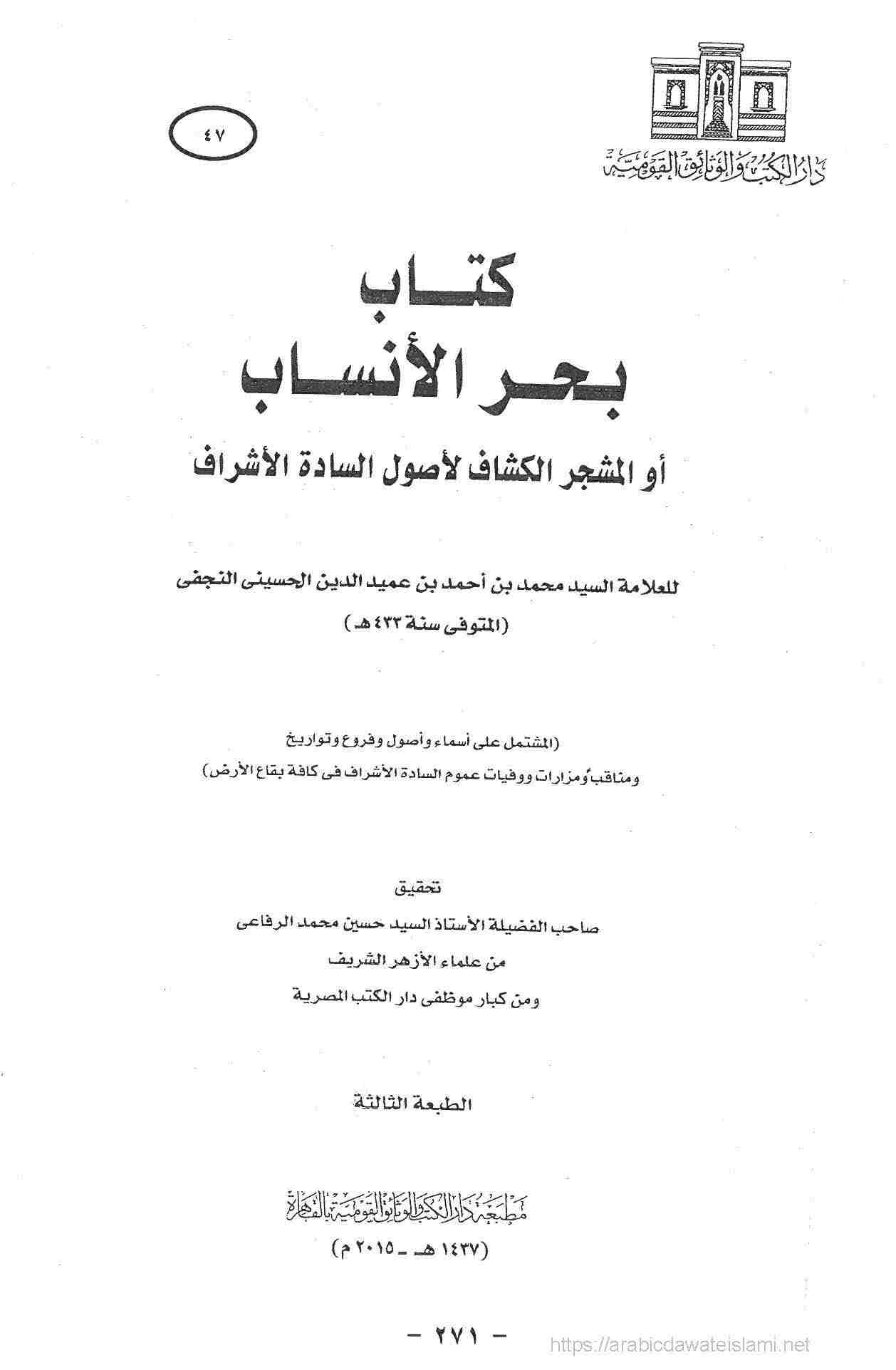 دار الكتب والوثائق القومية

٤٧

كتاب
بحر الأنساب
أو المشجر الكشاف لأصول السادة الأشراف

للعلامة السيد محمد بن أحمد بن عميد الدين الحسينى النجفى
(المتوفى سنة ٤٣٣ هـ)

(المشتمل على أسماء وأصول وفروع وتواريخ
ومناقب ومزارات ووفيات عموم السادة الأشراف فى كافة بقاع الأرض)

تحقيق
صاحب الفضيلة الأستاذ السيد حسين محمد الرفاعى
من علماء الأزهر الشريف
ومن كبار موظفى دار الكتب المصرية

الطبعة الثالثة

مطبعة دار الكتب والوثائق القومية بالقاهرة
(١٤٣٧ هـ - ٢٠١٥ م)

- ٢٧١ -

https://arabicdawateislami.net